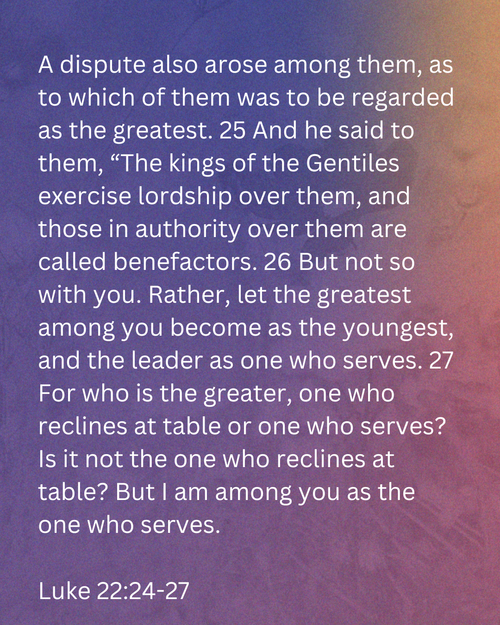 A dispute also arose among them, as to which of them was to be regarded as the greatest. 25 And he said to them, "The kings of the Gentiles exercise lordship over them, and those in authority over them are called benefactors. 26 But not so with you. Rather, let the greatest among you become as the youngest, and the leader as one who serves. 27 For who is the greater, one who reclines at table or one who serves? Is it not the one who reclines at table? But I am among you as the one who serves.

Luke 22:24-27